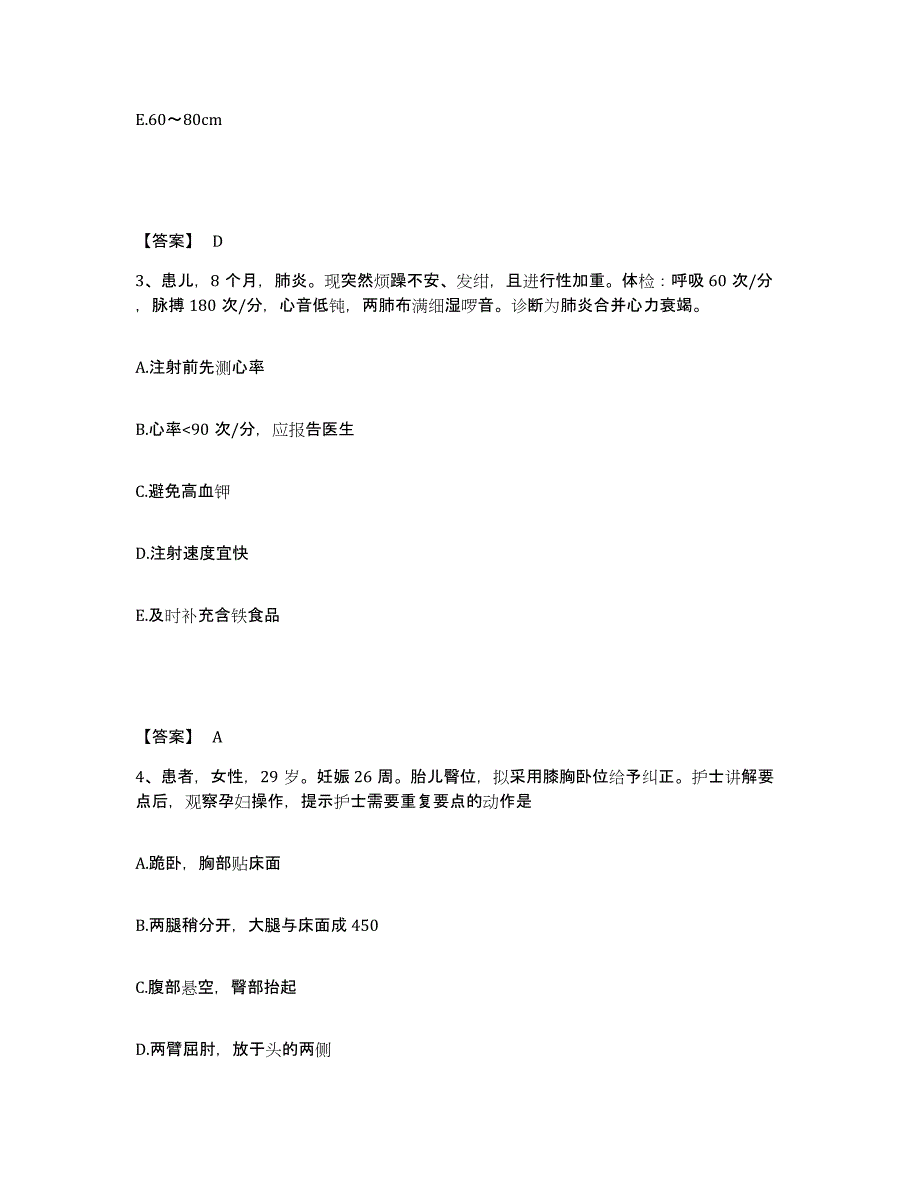 E.60～80cm

【答案】 D

3、患儿，8 个月，肺炎。现突然烦躁不安、发绀，且进行性加重。体检：呼吸 60 次/分，脉搏 180 次/分，心音低钝，两肺布满细湿啰音。诊断为肺炎合并心力衰竭。

A.注射前先测心率

B.心率<90 次/分，应报告医生

C.避免高血钾

D.注射速度宜快

E.及时补充含铁食品

【答案】 A

4、患者，女性，29 岁。妊娠 26 周。胎儿臀位，拟采用膝胸卧位给予纠正。护士讲解要点后，观察孕妇操作，提示护士需要重复要点的动作是

A.跪卧，胸部贴床面

B.两腿稍分开，大腿与床面成 450

C.腹部悬空，臀部抬起

D.两臂屈肘，放于头的两侧